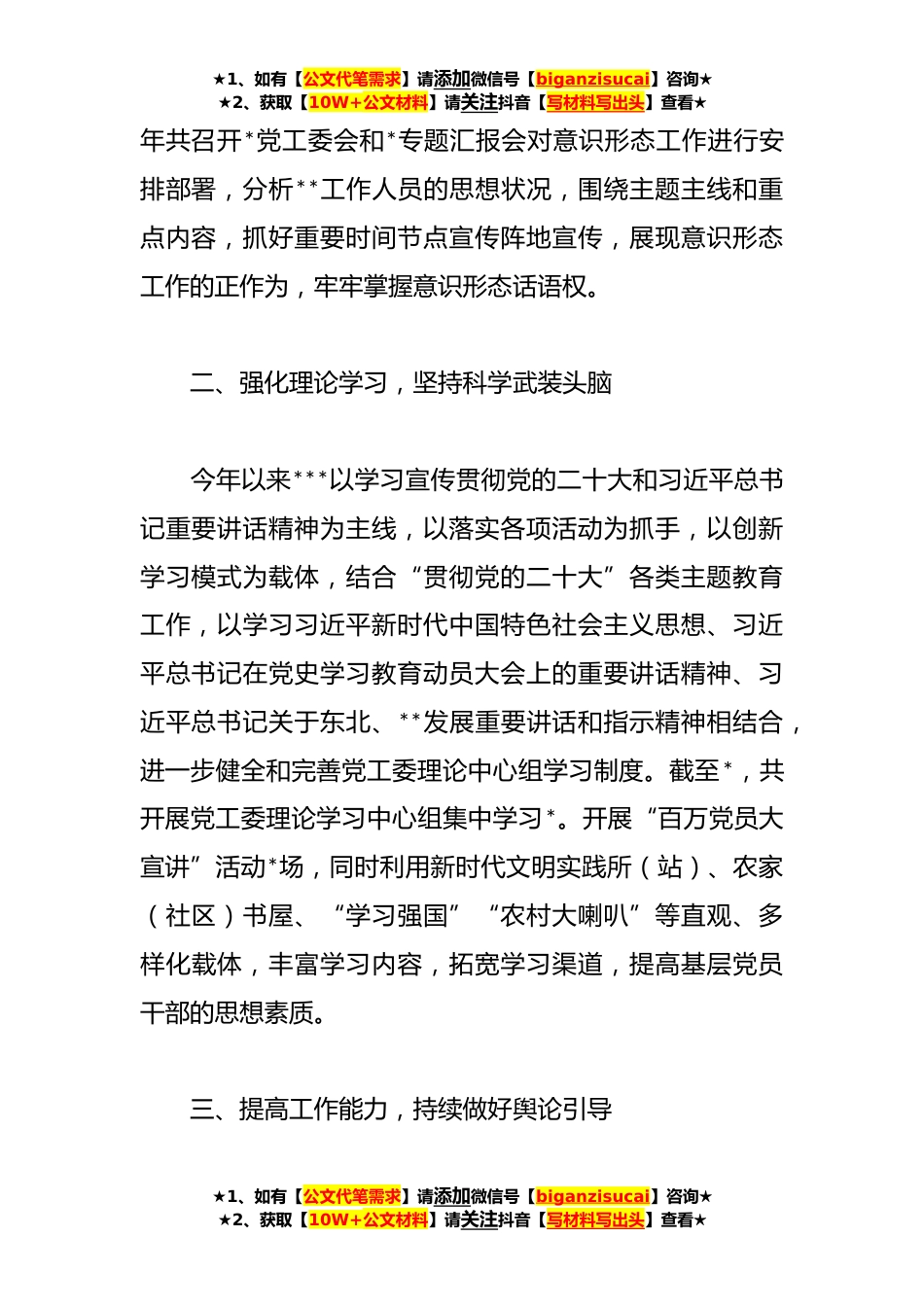 ★1、如有【公文代笔需求】请添加微信号【biganzisucai】咨询★
★2、获取【10W+公文材料】请关注抖音【写材料写出头】查看★

年共召开*党工委会和*专题汇报会对意识形态工作进行安排部署，分析**工作人员的思想状况，围绕主题主线和重点内容，抓好重要时间节点宣传阵地宣传，展现意识形态工作的正作为，牢牢掌握意识形态话语权。

二、强化理论学习，坚持科学武装头脑

今年以来***以学习宣传贯彻党的二十大和习近平总书记重要讲话精神为主线，以落实各项活动为抓手，以创新学习模式为载体，结合“贯彻党的二十大”各类主题教育工作，以学习习近平新时代中国特色社会主义思想、习近平总书记在党史学习教育动员大会上的重要讲话精神、习近平总书记关于东北、**发展重要讲话和指示精神相结合，进一步健全和完善党工委理论中心组学习制度。截至*，共开展党工委理论学习中心组集中学习*。开展“百万党员大宣讲”活动*场，同时利用新时代文明实践所（站）、农家（社区）书屋、“学习强国”“农村大喇叭”等直观、多样化载体，丰富学习内容，拓宽学习渠道，提高基层党员干部的思想素质。

三、提高工作能力，持续做好舆论引导

★1、如有【公文代笔需求】请添加微信号【biganzisucai】咨询★
★2、获取【10W+公文材料】请关注抖音【写材料写出头】查看★